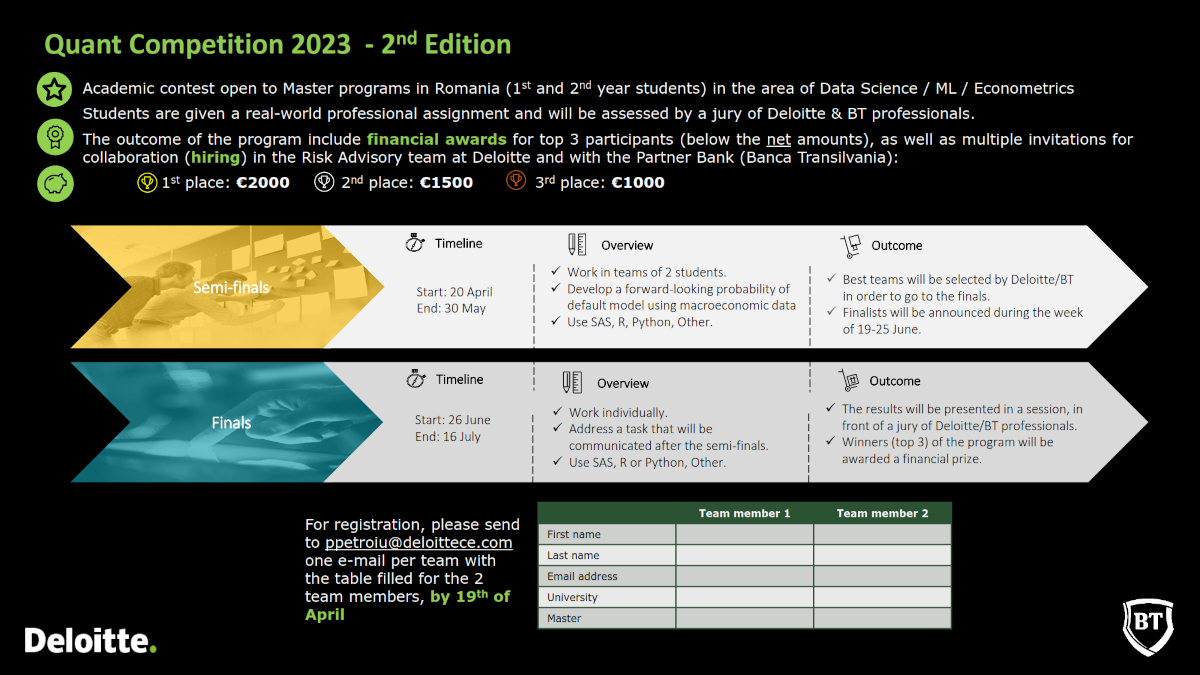 Quant Competition 2023 - 2$^{nd}$ Edition

Academic contest open to Master programs in Romania (1$^{st}$ and 2$^{nd}$ year students) in the area of Data Science / ML / Econometrics

Students are given a real-world professional assignment and will be assessed by a jury of Deloitte & BT professionals.

The outcome of the program include financial awards for top 3 participants (below the net amounts), as well as multiple invitations for collaboration (hiring) in the Risk Advisory team at Deloitte and with the Partner Bank (Banca Transilvania):

1$^{st}$ place: €2000 2$^{nd}$ place: €1500 3$^{rd}$ place: €1000

Semi-finals

Timeline

Start: 20 April
End: 30 May

Overview

✓ Work in teams of 2 students.
✓ Develop a forward-looking probability of default model using macroeconomic data
✓ Use SAS, R, Python, Other.

Outcome

✓ Best teams will be selected by Deloitte/BT in order to go to the finals.
✓ Finalists will be announced during the week of 19-25 June.

Finals

Timeline

Start: 26 June
End: 16 July

Overview

✓ Work individually.
✓ Address a task that will be communicated after the semi-finals.
✓ Use SAS, R or Python, Other.

Outcome

✓ The results will be presented in a session, in front of a jury of Deloitte/BT professionals.
✓ Winners (top 3) of the program will be awarded a financial prize.

For registration, please send to ppetroiu@deloittece.com one e-mail per team with the table filled for the 2 team members, by 19$^{th}$ of April

| | Team member 1 | Team member 2 |
|---|---|---|
| First name | | |
| Last name | | |
| Email address | | |
| University | | |
| Master | | |

Deloitte.

BT